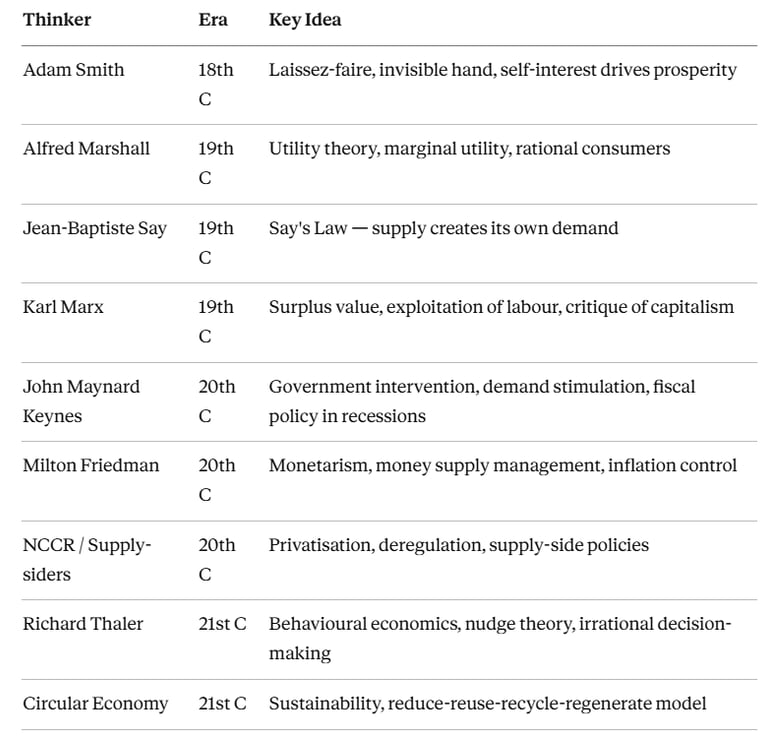 | Thinker | Era | Key Idea |
|---|---|---|
| Adam Smith | 18th C | Laissez-faire, invisible hand, self-interest drives prosperity |
| Alfred Marshall | 19th C | Utility theory, marginal utility, rational consumers |
| Jean-Baptiste Say | 19th C | Say's Law — supply creates its own demand |
| Karl Marx | 19th C | Surplus value, exploitation of labour, critique of capitalism |
| John Maynard Keynes | 20th C | Government intervention, demand stimulation, fiscal policy in recessions |
| Milton Friedman | 20th C | Monetarism, money supply management, inflation control |
| NCCR / Supply-siders | 20th C | Privatisation, deregulation, supply-side policies |
| Richard Thaler | 21st C | Behavioural economics, nudge theory, irrational decision-making |
| Circular Economy | 21st C | Sustainability, reduce-reuse-recycle-regenerate model |